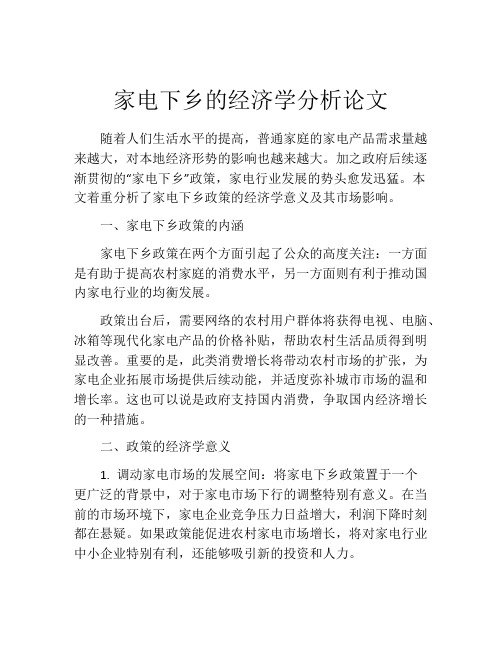 家电下乡的经济学分析论文

随着人们生活水平的提高，普通家庭的家电产品需求量越来越大，对本地经济形势的影响也越来越大。加之政府后续逐渐贯彻的“家电下乡”政策，家电行业发展的势头愈发迅猛。本文着重分析了家电下乡政策的经济学意义及其市场影响。

一、家电下乡政策的内涵

家电下乡政策在两个方面引起了公众的高度关注：一方面是有助于提高农村家庭的消费水平，另一方面则有利于推动国内家电行业的均衡发展。

政策出台后，需要网络的农村用户群体将获得电视、电脑、冰箱等现代化家电产品的价格补贴，帮助农村生活品质得到明显改善。重要的是，此类消费增长将带动农村市场的扩张，为家电企业拓展市场提供后续动能，并适度弥补城市市场的温和增长率。这也可以说是政府支持国内消费，争取国内经济增长的一种措施。

二、政策的经济学意义

1. 调动家电市场的发展空间：将家电下乡政策置于一个更广泛的背景中，对于家电市场下行的调整特别有意义。在当前的市场环境下，家电企业竞争压力日益增大，利润下降时刻都在悬疑。如果政策能促进农村家电市场增长，将对家电行业中小企业特别有利，还能够吸引新的投资和人力。